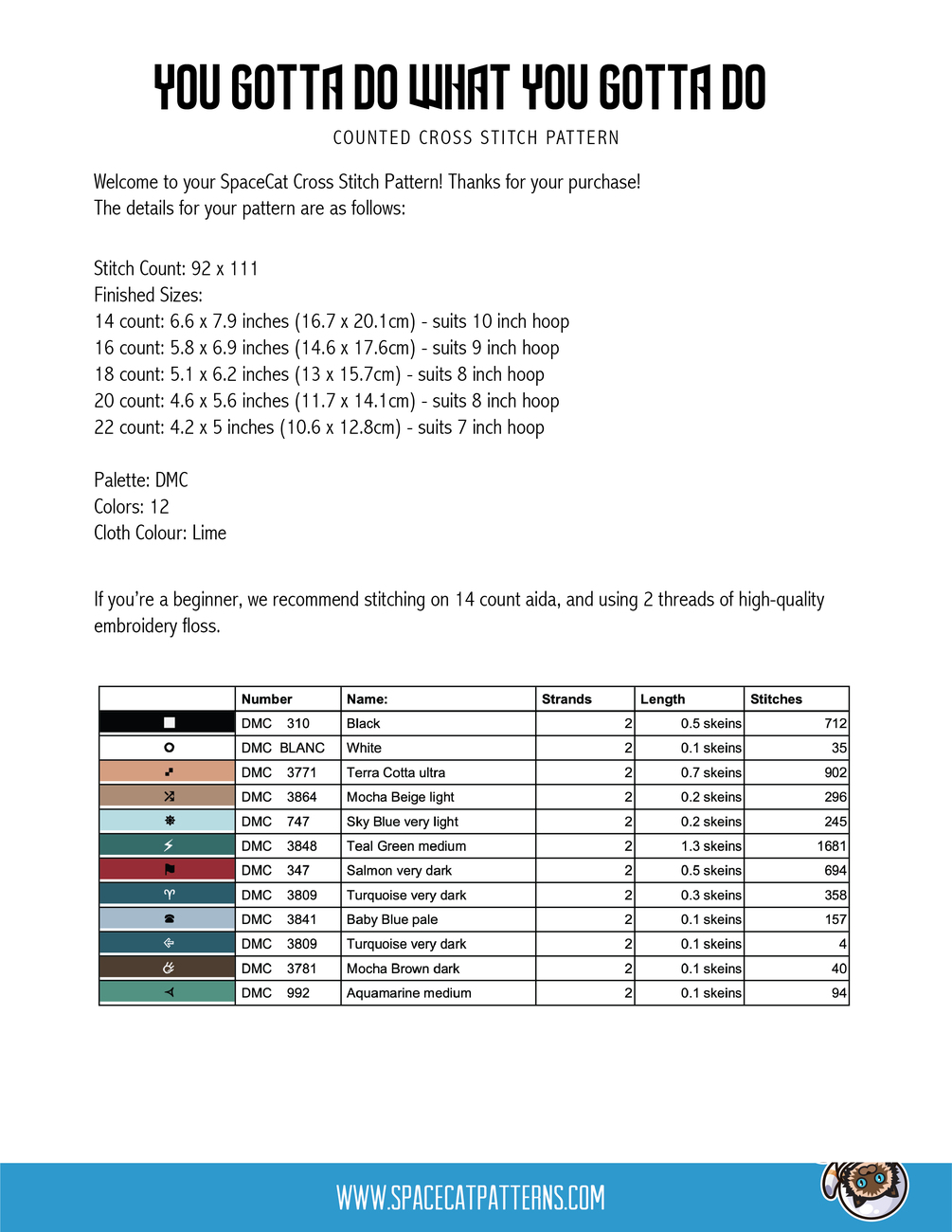 YOU GOTTA DO WHAT YOU GOTTA DO

COUNTED CROSS STITCH PATTERN

Welcome to your SpaceCat Cross Stitch Pattern! Thanks for your purchase!
The details for your pattern are as follows:

Stitch Count: 92 x 111
Finished Sizes:
14 count: 6.6 x 7.9 inches (16.7 x 20.1cm) - suits 10 inch hoop
16 count: 5.8 x 6.9 inches (14.6 x 17.6cm) - suits 9 inch hoop
18 count: 5.1 x 6.2 inches (13 x 15.7cm) - suits 8 inch hoop
20 count: 4.6 x 5.6 inches (11.7 x 14.1cm) - suits 8 inch hoop
22 count: 4.2 x 5 inches (10.6 x 12.8cm) - suits 7 inch hoop

Palette: DMC
Colors: 12
Cloth Colour: Lime

If you're a beginner, we recommend stitching on 14 count aida, and using 2 threads of high-quality embroidery floss.

| | Number | Name: | Strands | Length | Stitches |
|---|---|---|---|---|---|
| | DMC 310 | Black | 2 | 0.5 skeins | 712 |
| | DMC BLANC | White | 2 | 0.1 skeins | 35 |
| | DMC 3771 | Terra Cotta ultra | 2 | 0.7 skeins | 902 |
| | DMC 3864 | Mocha Beige light | 2 | 0.2 skeins | 296 |
| | DMC 747 | Sky Blue very light | 2 | 0.2 skeins | 245 |
| | DMC 3848 | Teal Green medium | 2 | 1.3 skeins | 1681 |
| | DMC 347 | Salmon very dark | 2 | 0.5 skeins | 694 |
| | DMC 3809 | Turquoise very dark | 2 | 0.3 skeins | 358 |
| | DMC 3841 | Baby Blue pale | 2 | 0.1 skeins | 157 |
| | DMC 3809 | Turquoise very dark | 2 | 0.1 skeins | 4 |
| | DMC 3781 | Mocha Brown dark | 2 | 0.1 skeins | 40 |
| | DMC 992 | Aquamarine medium | 2 | 0.1 skeins | 94 |

WWW.SPACECATPATTERNS.COM